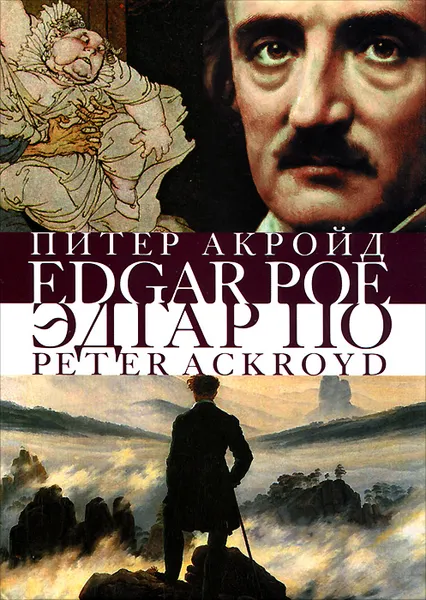 ПИТЕР АКРОЙД
EDGAR POE
ЭДГАР ПО
PETER ACKROYD